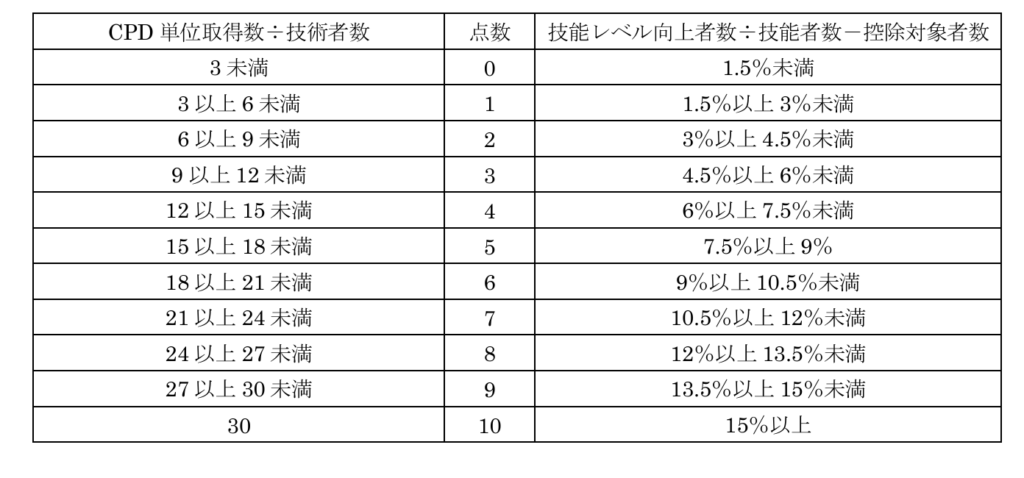 | CPD 単位取得数÷技術者数 | 点数 | 技能レベル向上者数÷技能者数－控除対象者数 |
|---|---|---|
| 3 未満 | 0 | 1.5%未満 |
| 3 以上 6 未満 | 1 | 1.5%以上 3%未満 |
| 6 以上 9 未満 | 2 | 3%以上 4.5%未満 |
| 9 以上 12 未満 | 3 | 4.5%以上 6%未満 |
| 12 以上 15 未満 | 4 | 6%以上 7.5%未満 |
| 15 以上 18 未満 | 5 | 7.5%以上 9% |
| 18 以上 21 未満 | 6 | 9%以上 10.5%未満 |
| 21 以上 24 未満 | 7 | 10.5%以上 12%未満 |
| 24 以上 27 未満 | 8 | 12%以上 13.5%未満 |
| 27 以上 30 未満 | 9 | 13.5%以上 15%未満 |
| 30 | 10 | 15%以上 |